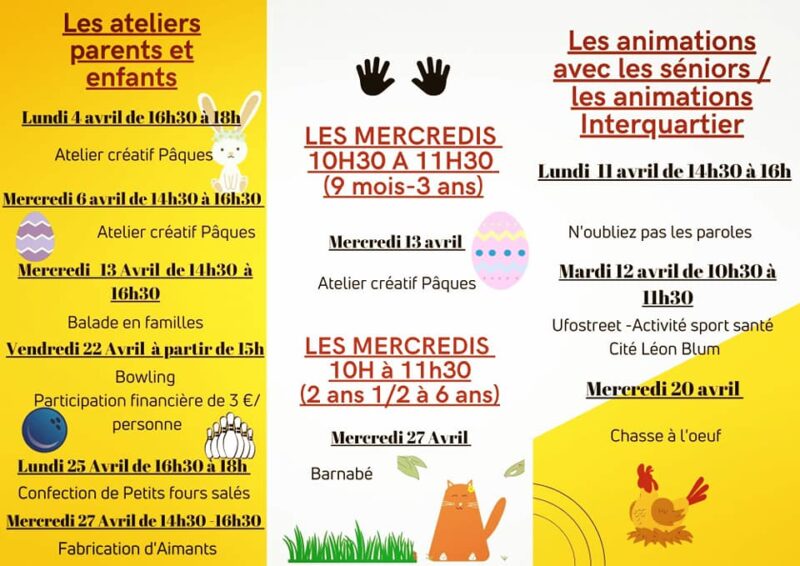 Les ateliers parents et enfants

Lundi 4 avril de 16h30 à 18h

Atelier créatif Pâques

Mercredi 6 avril de 14h30 à 16h30

Atelier créatif Pâques

Mercredi 13 Avril de 14h30 à 16h30

Balade en familles

Vendredi 22 Avril à partir de 15h

Bowling

Participation financière de 3 €/ personne

Lundi 25 Avril de 16h30 à 18h

Confection de Petits fours salés

Mercredi 27 Avril de 14h30 -16h30

Fabrication d'Aimants

LES MERCREDIS 10H30 A 11H30 (9 mois-3 ans)

Mercredi 13 avril

Atelier créatif Pâques

LES MERCREDIS 10H à 11h30 (2 ans 1/2 à 6 ans)

Mercredi 27 Avril

Barnabé

Les animations avec les séniors / les animations Interquartier

Lundi 11 avril de 14h30 à 16h

N'oubliez pas les paroles

Mardi 12 avril de 10h30 à 11h30

Ufostreet -Activité sport santé Cité Léon Blum

Mercredi 20 avril

Chasse à l'oeuf